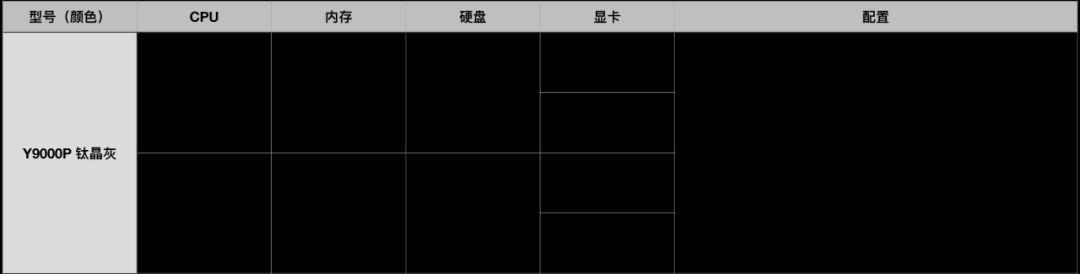 | 型号（颜色） | CPU | 内存 | 硬盘 | 显卡 | 配置 |
|---|---|---|---|---|---|
| Y9000P 钛晶灰 | | | | | |